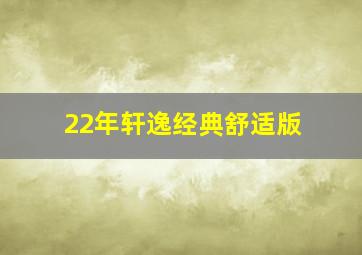 22年轩逸经典舒适版